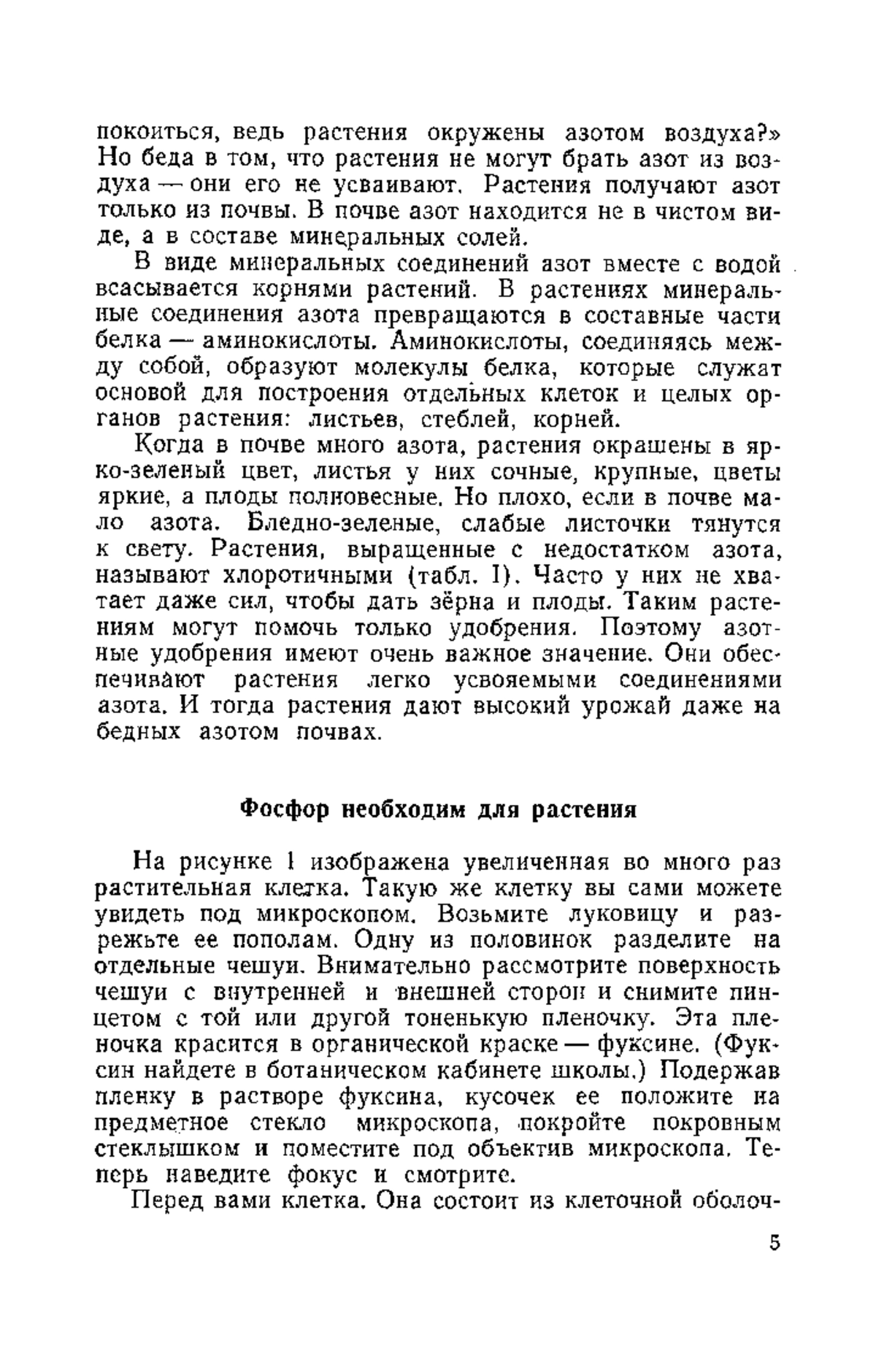 покоиться, ведь растения окружены азотом воздуха?» Но беда в том, что растения не могут брать азот из воздуха — они его не усваивают. Растения получают азот только из почвы. В почве азот находится не в чистом виде, а в составе минеральных солей.

В виде минеральных соединений азот вместе с водой всасывается корнями растений. В растениях минеральные соединения азота превращаются в составные части белка — аминокислоты. Аминокислоты, соединяясь между собой, образуют молекулы белка, которые служат основой для построения отдельных клеток и целых органов растения: листьев, стеблей, корней.

Когда в почве много азота, растения окрашены в ярко-зеленый цвет, листья у них сочные, крупные, цветы яркие, а плоды полновесные. Но плохо, если в почве мало азота. Бледно-зеленые, слабые листочки тянутся к свету. Растения, выращенные с недостатком азота, называют хлоротичными (табл. I). Часто у них не хватает даже сил, чтобы дать зёрна и плоды. Таким растениям могут помочь только удобрения. Поэтому азотные удобрения имеют очень важное значение. Они обеспечивают растения легко усвояемыми соединениями азота. И тогда растения дают высокий урожай даже на бедных азотом почвах.

Фосфор необходим для растения

На рисунке 1 изображена увеличенная во много раз растительная клетка. Такую же клетку вы сами можете увидеть под микроскопом. Возьмите луковицу и разрежьте ее пополам. Одну из половинок разделите на отдельные чешуи. Внимательно рассмотрите поверхность чешуи с внутренней и внешней сторон и снимите пинцетом с той или другой тоненькую пленочку. Эта пленочка красится в органической краске — фуксине. (Фуксин найдете в ботаническом кабинете школы.) Подержав пленку в растворе фуксина, кусочек ее положите на предметное стекло микроскопа, покройте покровным стеклышком и поместите под объектив микроскопа. Теперь наведите фокус и смотрите.

Перед вами клетка. Она состоит из клеточной оболоч-

5